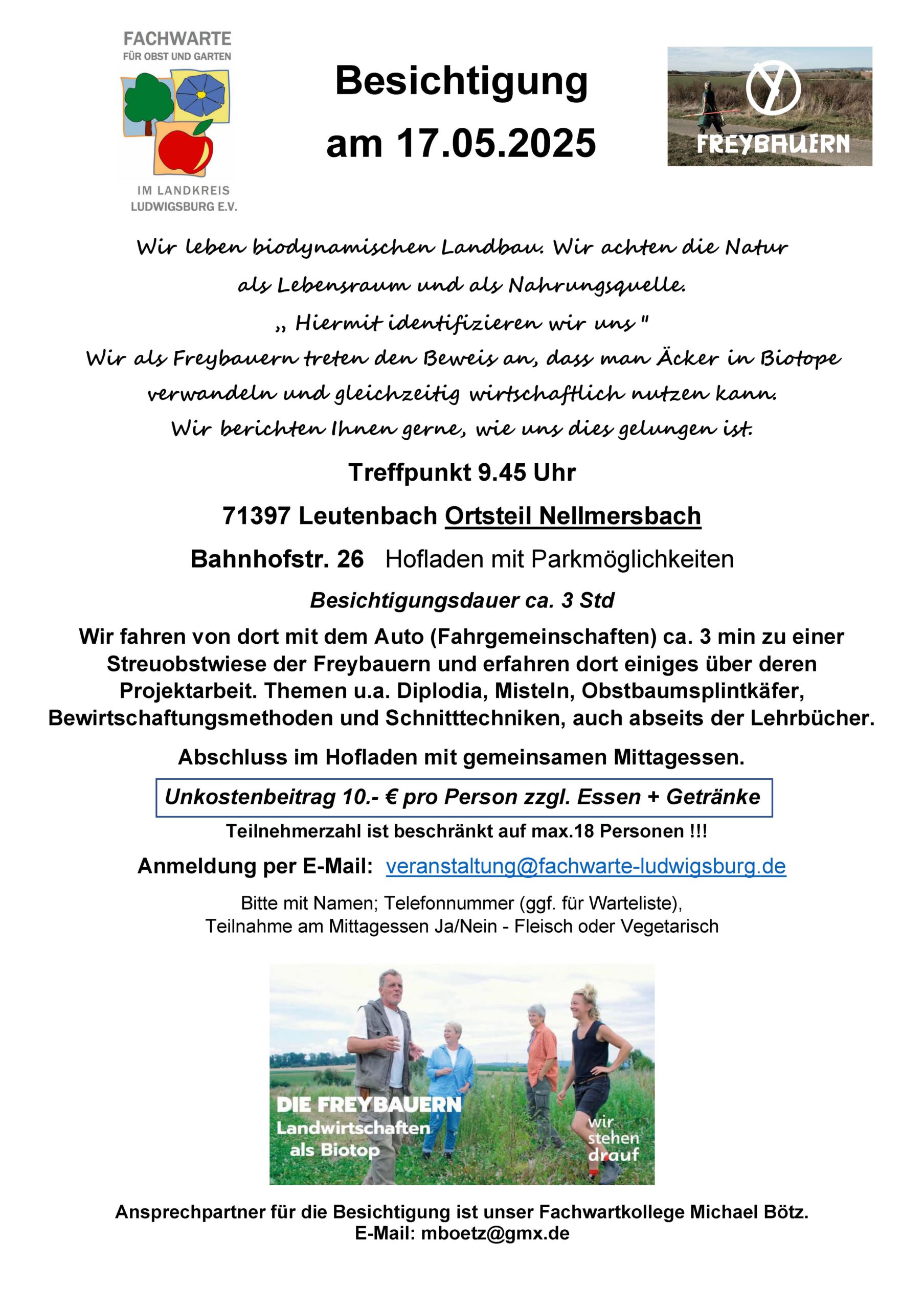 FACHWARTE
FÜR OBST UND GARTEN

IM LANDKREIS
LUDWIGSBURG E.V.

Besichtigung
am 17.05.2025

FREYBAUERN

Wir leben biodynamischen Landbau. Wir achten die Natur
als Lebensraum und als Nahrungsquelle.
„ Hiermit identifizieren wir uns "
Wir als Freybauern treten den Beweis an, dass man Äcker in Biotope verwandeln und gleichzeitig wirtschaftlich nutzen kann.
Wir berichten Ihnen gerne, wie uns dies gelungen ist.

Treffpunkt 9.45 Uhr

71397 Leutenbach Ortsteil Nellmersbach

Bahnhofstr. 26 Hofladen mit Parkmöglichkeiten

Besichtigungsdauer ca. 3 Std

Wir fahren von dort mit dem Auto (Fahrgemeinschaften) ca. 3 min zu einer Streuobstwiese der Freybauern und erfahren dort einiges über deren Projektarbeit. Themen u.a. Diplodia, Misteln, Obstbaumsplintkäfer, Bewirtschaftungsmethoden und Schnitttechniken, auch abseits der Lehrbücher.

Abschluss im Hofladen mit gemeinsamen Mittagessen.

Unkostenbeitrag 10.- € pro Person zzgl. Essen + Getränke

Teilnehmerzahl ist beschränkt auf max.18 Personen !!!

Anmeldung per E-Mail: veranstaltung@fachwarte-ludwigsburg.de

Bitte mit Namen; Telefonnummer (ggf. für Warteliste),
Teilnahme am Mittagessen Ja/Nein - Fleisch oder Vegetarisch

DIE FREYBAUERN
Landwirtschaften
als Biotop

wir
stehen
drauf

Ansprechpartner für die Besichtigung ist unser Fachwartkollege Michael Bötz.
E-Mail: mboetz@gmx.de